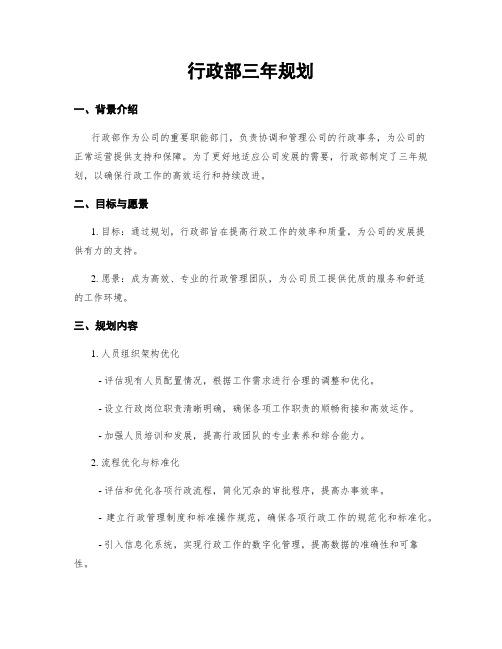 行政部三年规划

一、背景介绍

行政部作为公司的重要职能部门，负责协调和管理公司的行政事务，为公司的正常运营提供支持和保障。为了更好地适应公司发展的需要，行政部制定了三年规划，以确保行政工作的高效运行和持续改进。

二、目标与愿景

1. 目标：通过规划，行政部旨在提高行政工作的效率和质量，为公司的发展提供有力的支持。

2. 愿景：成为高效、专业的行政管理团队，为公司员工提供优质的服务和舒适的工作环境。

三、规划内容

1. 人员组织架构优化

- 评估现有人员配置情况，根据工作需求进行合理的调整和优化。

- 设立行政岗位职责清晰明确，确保各项工作职责的顺畅衔接和高效运作。

- 加强人员培训和发展，提高行政团队的专业素养和综合能力。

2. 流程优化与标准化

- 评估和优化各项行政流程，简化冗杂的审批程序，提高办事效率。

- 建立行政管理制度和标准操作规范，确保各项行政工作的规范化和标准化。

- 引入信息化系统，实现行政工作的数字化管理，提高数据的准确性和可靠性。